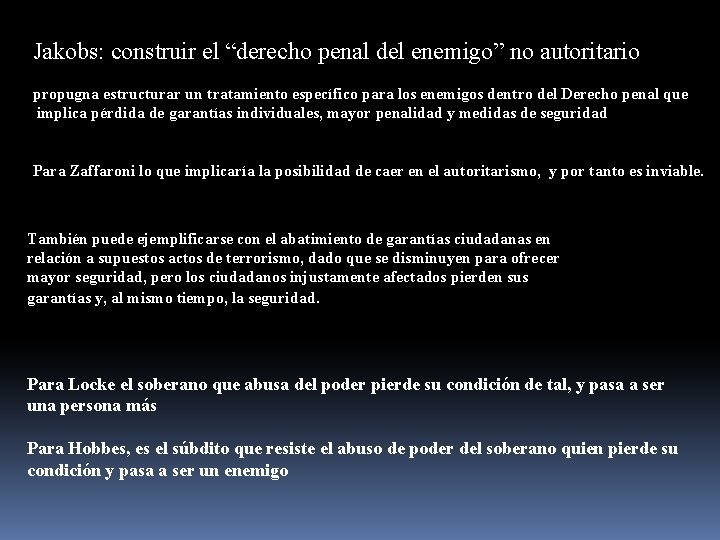 Jakobs: construir el “derecho penal del enemigo” no autoritario

propugna estructurar un tratamiento específico para los enemigos dentro del Derecho penal que implica pérdida de garantías individuales, mayor penalidad y medidas de seguridad

Para Zaffaroni lo que implicaría la posibilidad de caer en el autoritarismo, y por tanto es inviable.

También puede ejemplificarse con el abatimiento de garantías ciudadanas en relación a supuestos actos de terrorismo, dado que se disminuyen para ofrecer mayor seguridad, pero los ciudadanos injustamente afectados pierden sus garantías y, al mismo tiempo, la seguridad.

Para Locke el soberano que abusa del poder pierde su condición de tal, y pasa a ser una persona más

Para Hobbes, es el súbdito que resiste el abuso de poder del soberano quien pierde su condición y pasa a ser un enemigo